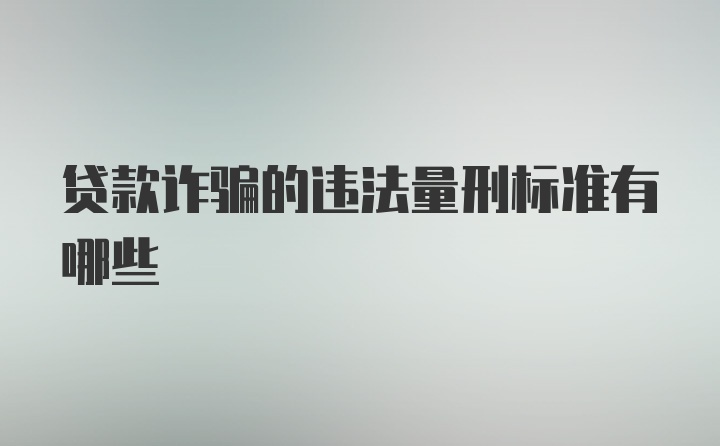 贷款诈骗的违法量刑标准有哪些